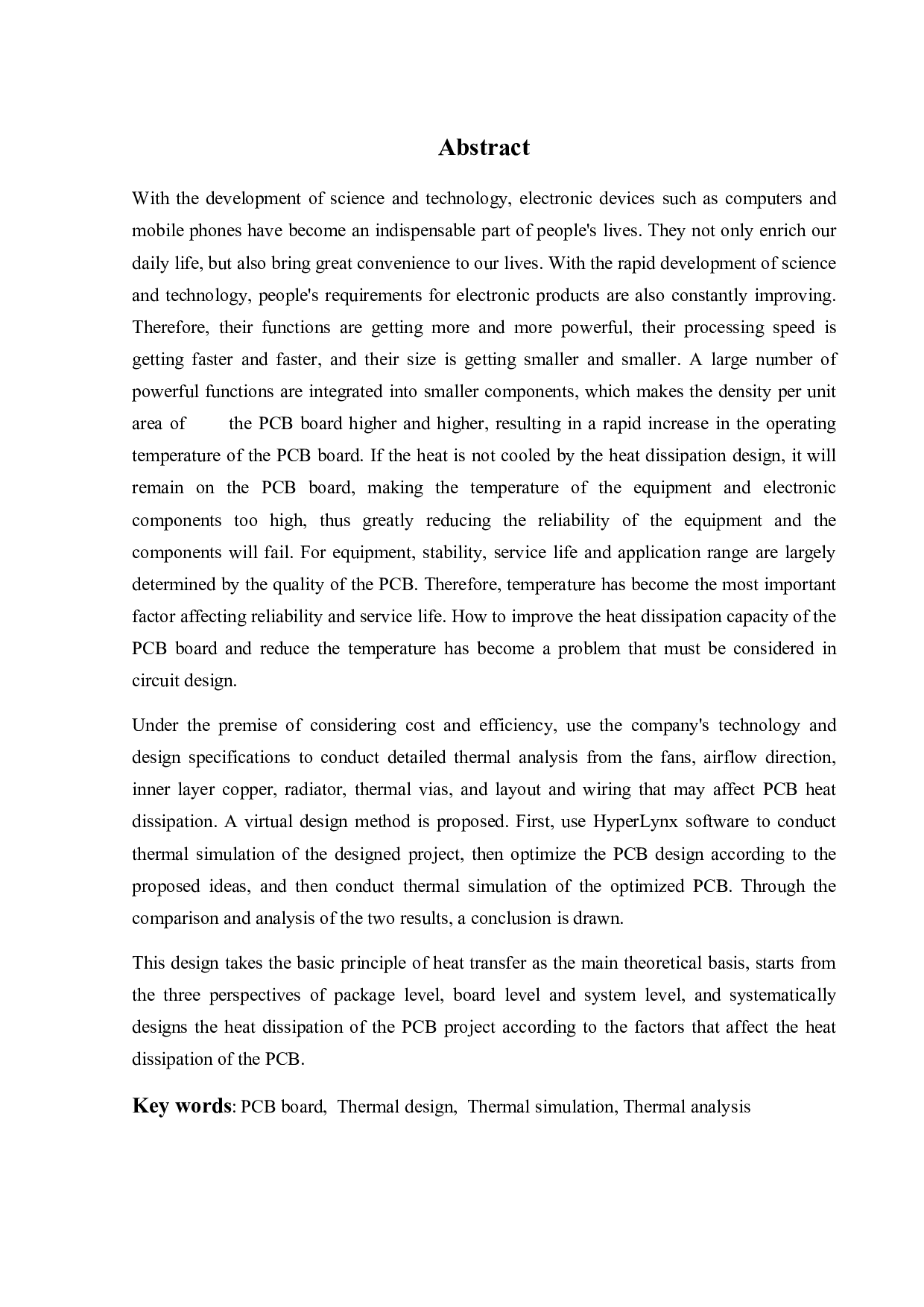 Abstract

With the development of science and technology, electronic devices such as computers and mobile phones have become an indispensable part of people's lives. They not only enrich our daily life, but also bring great convenience to our lives. With the rapid development of science and technology, people's requirements for electronic products are also constantly improving. Therefore, their functions are getting more and more powerful, their processing speed is getting faster and faster, and their size is getting smaller and smaller. A large number of powerful functions are integrated into smaller components, which makes the density per unit area of the PCB board higher and higher, resulting in a rapid increase in the operating temperature of the PCB board. If the heat is not cooled by the heat dissipation design, it will remain on the PCB board, making the temperature of the equipment and electronic components too high, thus greatly reducing the reliability of the equipment and the components will fail. For equipment, stability, service life and application range are largely determined by the quality of the PCB. Therefore, temperature has become the most important factor affecting reliability and service life. How to improve the heat dissipation capacity of the PCB board and reduce the temperature has become a problem that must be considered in circuit design.

Under the premise of considering cost and efficiency, use the company's technology and design specifications to conduct detailed thermal analysis from the fans, airflow direction, inner layer copper, radiator, thermal vias, and layout and wiring that may affect PCB heat dissipation. A virtual design method is proposed. First, use HyperLynx software to conduct thermal simulation of the designed project, then optimize the PCB design according to the proposed ideas, and then conduct thermal simulation of the optimized PCB. Through the comparison and analysis of the two results, a conclusion is drawn.

This design takes the basic principle of heat transfer as the main theoretical basis, starts from the three perspectives of package level, board level and system level, and systematically designs the heat dissipation of the PCB project according to the factors that affect the heat dissipation of the PCB.

Key words: PCB board, Thermal design, Thermal simulation, Thermal analysis